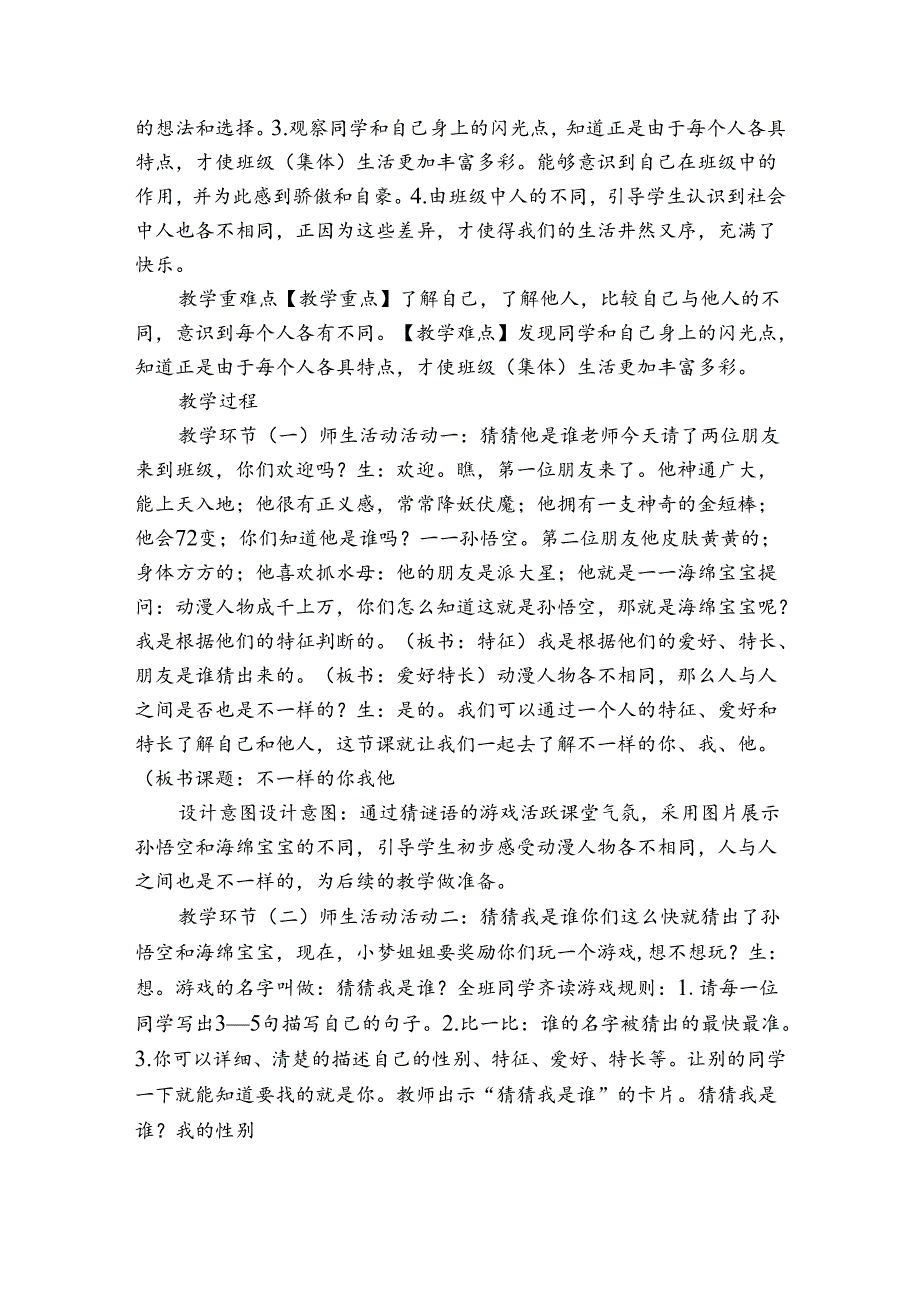 的想法和选择。3.观察同学和自己身上的闪光点，知道正是由于每个人各具特点，才使班级（集体）生活更加丰富多彩。能够意识到自己在班级中的作用，并为此感到骄傲和自豪。4.由班级中人的不同，引导学生认识到社会中人也各不相同，正因为这些差异，才使得我们的生活井然又序，充满了快乐。

教学重难点【教学重点】了解自己，了解他人，比较自己与他人的不同，意识到每个人各有不同。【教学难点】发现同学和自己身上的闪光点，知道正是由于每个人各具特点，才使班级（集体）生活更加丰富多彩。

教学过程

教学环节（一）师生活动活动一：猜猜他是谁老师今天请了两位朋友来到班级，你们欢迎吗？生：欢迎。瞧，第一位朋友来了。他神通广大，能上天入地；他很有正义感，常常降妖伏魔；他拥有一支神奇的金短棒；他会72变；你们知道他是谁吗？一一孙悟空。第二位朋友他皮肤黄黄的；身体方方的；他喜欢抓水母：他的朋友是派大星；他就是一一海绵宝宝提问：动漫人物成千上万，你们怎么知道这就是孙悟空，那就是海绵宝宝呢？我是根据他们的特征判断的。（板书：特征）我是根据他们的爱好、特长、朋友是谁猜出来的。（板书：爱好特长）动漫人物各不相同，那么人与人之间是否也是不一样的？生：是的。我们可以通过一个人的特征、爱好和特长了解自己和他人，这节课就让我们一起去了解不一样的你、我、他。（板书课题：不一样的你我他

设计意图设计意图：通过猜谜语的游戏活跃课堂气氛，采用图片展示孙悟空和海绵宝宝的不同，引导学生初步感受动漫人物各不相同，人与人之间也是不一样的，为后续的教学做准备。

教学环节（二）师生活动活动二：猜猜我是谁你们这么快就猜出了孙悟空和海绵宝宝，现在，小梦姐姐要奖励你们玩一个游戏，想不想玩？生：想。游戏的名字叫做：猜猜我是谁？全班同学齐读游戏规则：1.请每一位同学写出3—5句描写自己的句子。2.比一比：谁的名字被猜出的最快最准。3.你可以详细、清楚的描述自己的性别、特征、爱好、特长等。让别的同学一下就能知道要找的就是你。教师出示“猜猜我是谁”的卡片。猜猜我是谁？我的性别